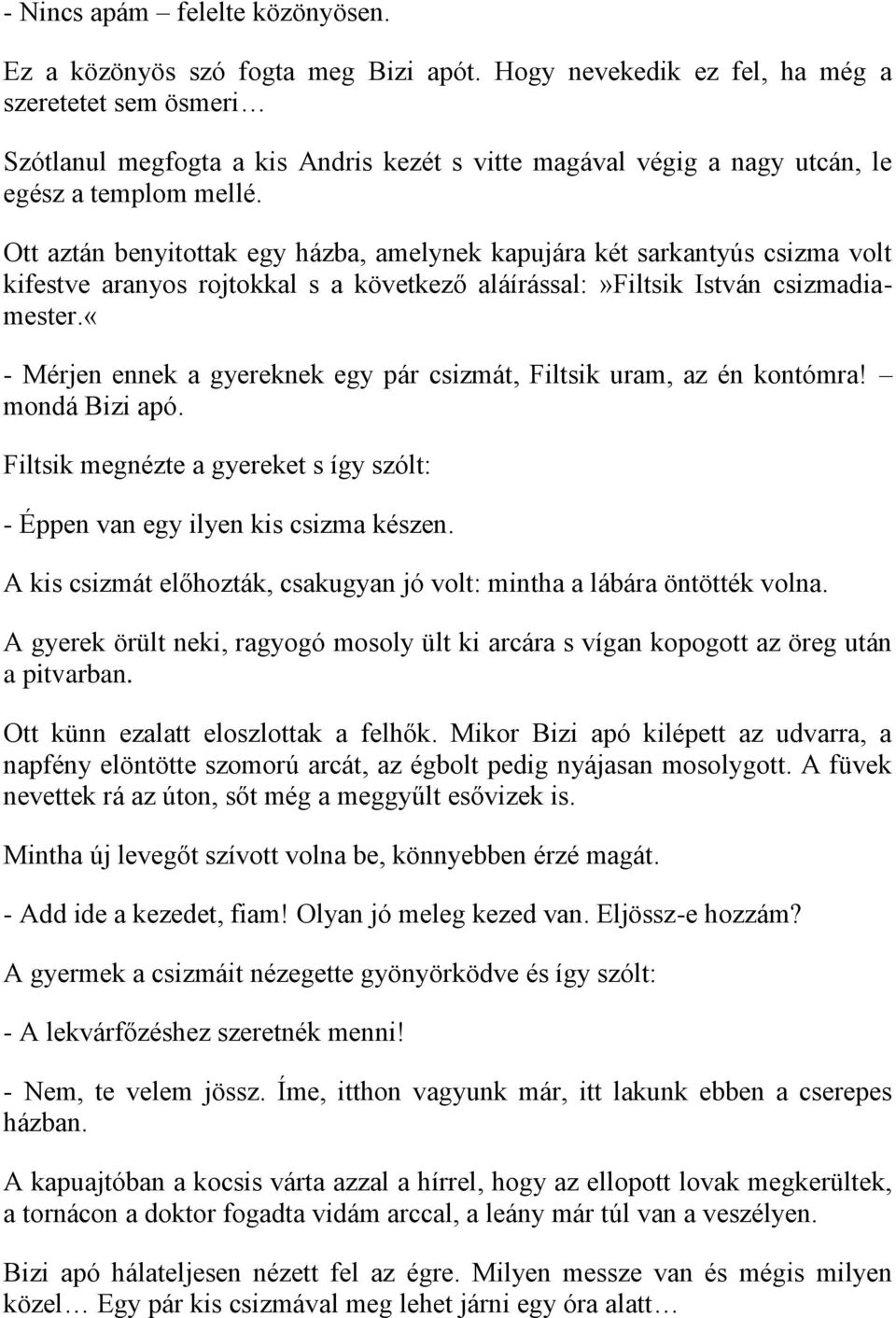 - Nincs apám – felelte közönyösen.

Ez a közönyös szó fogta meg Bizi apót. Hogy nevekedik ez fel, ha még a szeretetet sem ösmeri…

Szótlanul megfogta a kis Andris kezét s vitte magával végig a nagy utcán, le egész a templom mellé.

Ott aztán benyitottak egy házba, amelynek kapujára két sarkantyús csizma volt kifestve aranyos rojtokkal s a következő aláírással:»Filtsik István csizmadiamester.«

- Mérjen ennek a gyereknek egy pár csizmát, Filtsik uram, az én kontómra! – mondá Bizi apó.

Filtsik megnézte a gyereket s így szólt:

- Éppen van egy ilyen kis csizma készen.

A kis csizmát előhozták, csakugyan jó volt: mintha a lábára öntötték volna.

A gyerek örült neki, ragyogó mosoly ült ki arcára s vígan kopogott az öreg után a pitvarban.

Ott künn ezalatt eloszlottak a felhők. Mikor Bizi apó kilépett az udvarra, a napfény elöntötte szomorú arcát, az égbolt pedig nyájasan mosolygott. A füvek nevettek rá az úton, sőt még a meggyűlt esővizek is.

Mintha új levegőt szívott volna be, könnyebben érzé magát.

- Add ide a kezedet, fiam! Olyan jó meleg kezed van. Eljössz-e hozzám?

A gyermek a csizmáit nézegette gyönyörködve és így szólt:

- A lekvárfőzéshez szeretnék menni!

- Nem, te velem jössz. Íme, itthon vagyunk már, itt lakunk ebben a cserepes házban.

A kapuajtóban a kocsis várta azzal a hírrel, hogy az ellopott lovak megkerültek, a tornácon a doktor fogadta vidám arccal, a leány már túl van a veszélyen.

Bizi apó hálateljesen nézett fel az égre. Milyen messze van és mégis milyen közel… Egy pár kis csizmával meg lehet járni egy óra alatt…